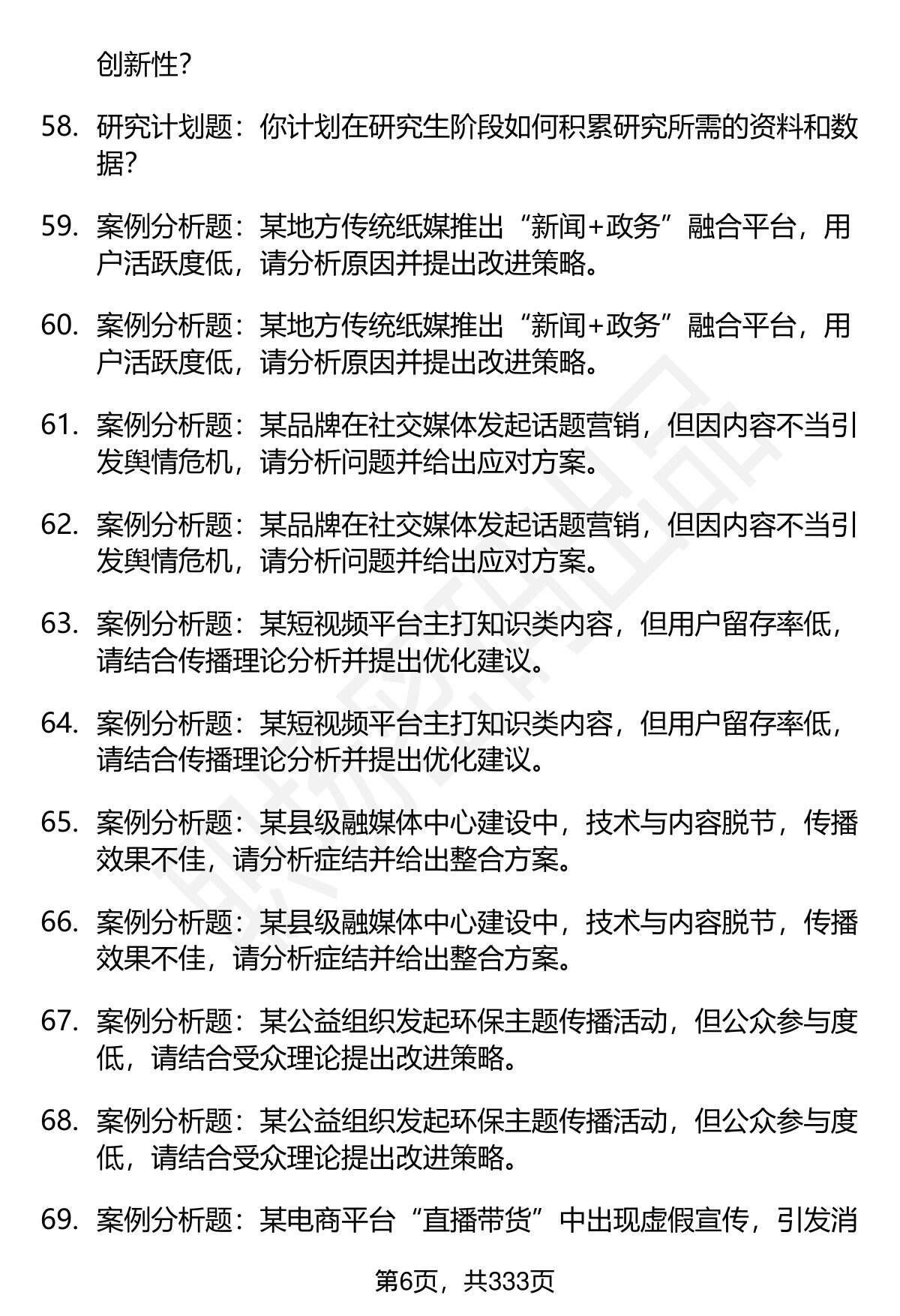 创新性?

58. 研究计划题：你计划在研究生阶段如何积累研究所需的资料和数据?

59. 案例分析题：某地方传统纸媒推出“新闻+政务”融合平台，用户活跃度低，请分析原因并提出改进策略。

60. 案例分析题：某地方传统纸媒推出“新闻+政务”融合平台，用户活跃度低，请分析原因并提出改进策略。

61. 案例分析题：某品牌在社交媒体发起话题营销，但因内容不当引发舆情危机，请分析问题并给出应对方案。

62. 案例分析题：某品牌在社交媒体发起话题营销，但因内容不当引发舆情危机，请分析问题并给出应对方案。

63. 案例分析题：某短视频平台主打知识类内容，但用户留存率低，请结合传播理论分析并提出优化建议。

64. 案例分析题：某短视频平台主打知识类内容，但用户留存率低，请结合传播理论分析并提出优化建议。

65. 案例分析题：某县级融媒体中心建设中，技术与内容脱节，传播效果不佳，请分析症结并给出整合方案。

66. 案例分析题：某县级融媒体中心建设中，技术与内容脱节，传播效果不佳，请分析症结并给出整合方案。

67. 案例分析题：某公益组织发起环保主题传播活动，但公众参与度低，请结合受众理论提出改进策略。

68. 案例分析题：某公益组织发起环保主题传播活动，但公众参与度低，请结合受众理论提出改进策略。

69. 案例分析题：某电商平台“直播带货”中出现虚假宣传，引发消

第6页，共333页